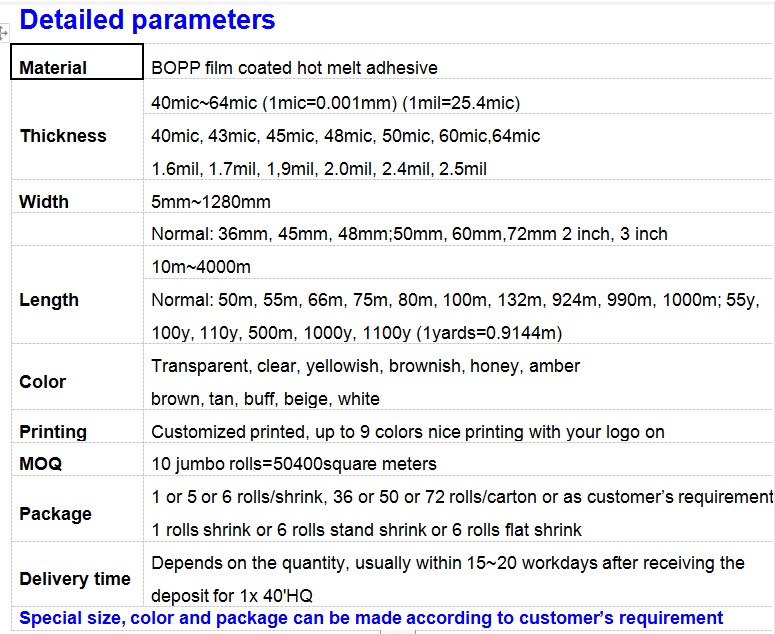 Detailed parameters

| Material | BOPP film coated hot melt adhesive |
|---|---|
| Thickness | 40mic~64mic (1mic=0.001mm) (1mil=25.4mic) 40mic, 43mic, 45mic, 48mic, 50mic, 60mic,64mic 1.6mil, 1.7mil, 1,9mil, 2.0mil, 2.4mil, 2.5mil |
| Width | 5mm~1280mm |
| | Normal: 36mm, 45mm, 48mm;50mm, 60mm,72mm 2 inch, 3 inch |
| Length | 10m~4000m Normal: 50m, 55m, 66m, 75m, 80m, 100m, 132m, 924m, 990m, 1000m; 55y, 100y, 110y, 500m, 1000y, 1100y (1yards=0.9144m) |
| Color | Transparent, clear, yellowish, brownish, honey, amber brown, tan, buff, beige, white |
| Printing | Customized printed, up to 9 colors nice printing with your logo on |
| MOQ | 10 jumbo rolls=50400square meters |
| Package | 1 or 5 or 6 rolls/shrink, 36 or 50 or 72 rolls/carton or as customer's requirement 1 rolls shrink or 6 rolls stand shrink or 6 rolls flat shrink |
| Delivery time | Depends on the quantity, usually within 15~20 workdays after receiving the deposit for 1x 40'HQ |

Special size, color and package can be made according to customer's requirement